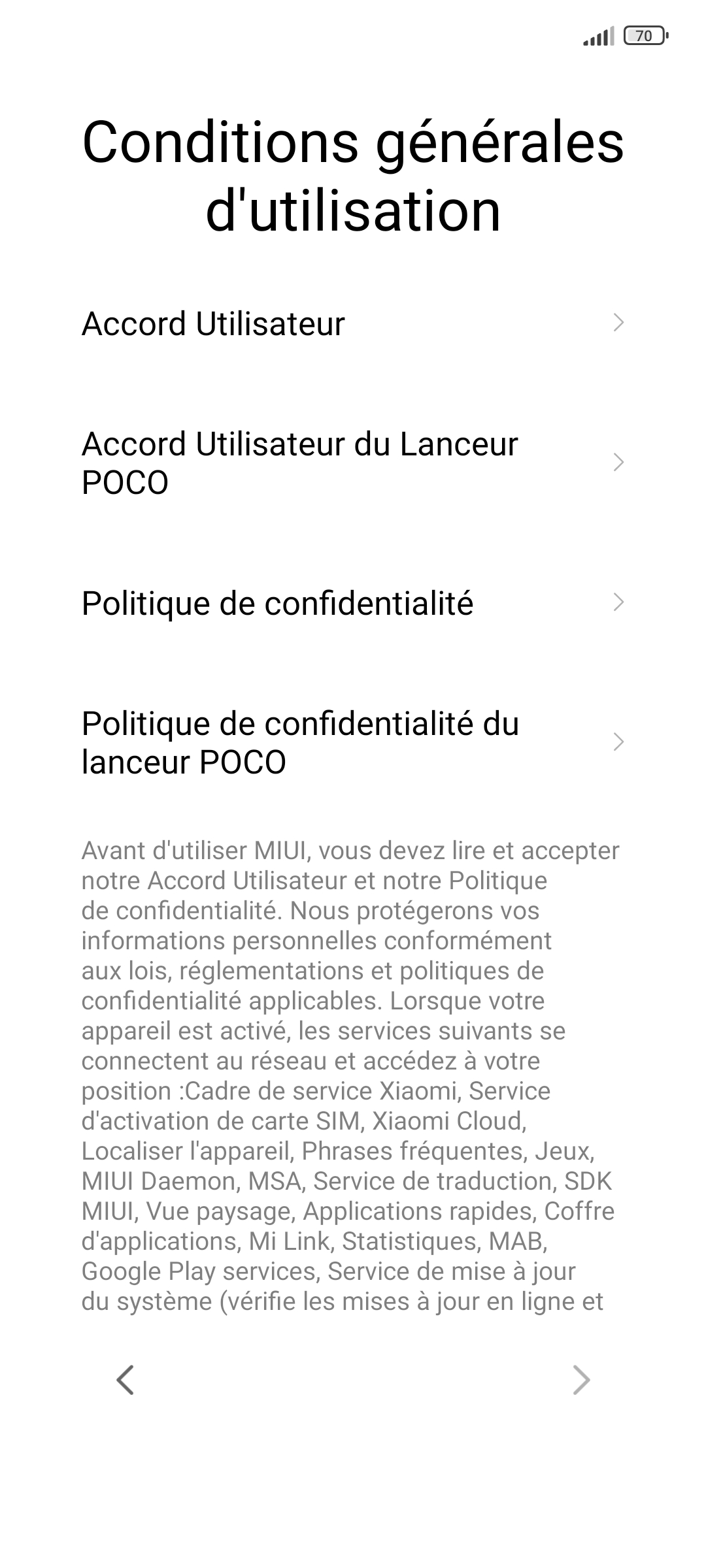 70

Conditions générales d'utilisation

Accord Utilisateur

Accord Utilisateur du Lanceur POCO

Politique de confidentialité

Politique de confidentialité du lanceur POCO

Avant d'utiliser MIUI, vous devez lire et accepter notre Accord Utilisateur et notre Politique de confidentialité. Nous protégerons vos informations personnelles conformément aux lois, réglementations et politiques de confidentialité applicables. Lorsque votre appareil est activé, les services suivants se connectent au réseau et accédez à votre position :Cadre de service Xiaomi, Service d'activation de carte SIM, Xiaomi Cloud, Localiser l'appareil, Phrases fréquentes, Jeux, MIUI Daemon, MSA, Service de traduction, SDK MIUI, Vue paysage, Applications rapides, Coffre d'applications, Mi Link, Statistiques, MAB, Google Play services, Service de mise à jour du système (vérifie les mises à jour en ligne et